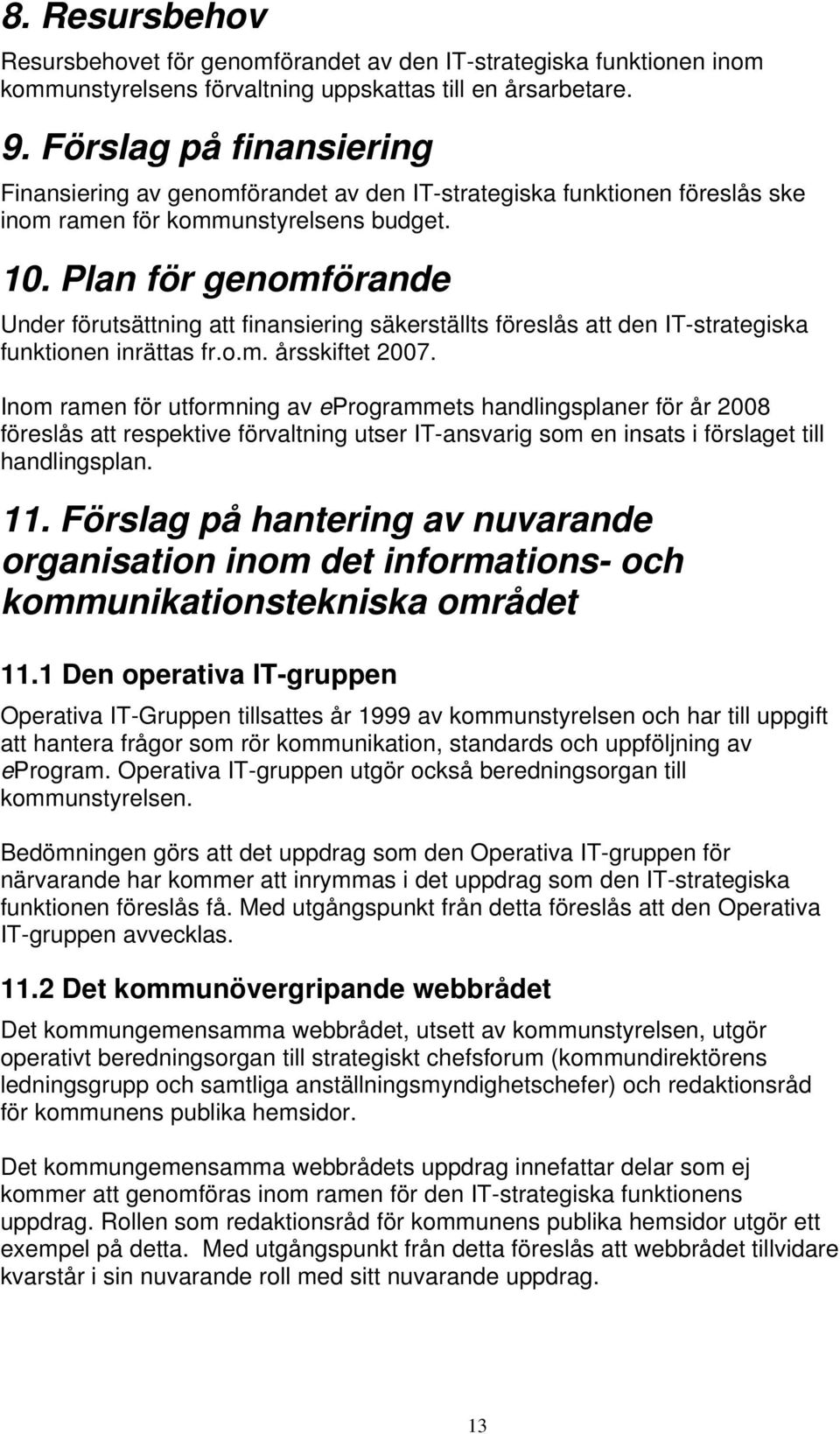 8. Resursbehov

Resursbehovet för genomförandet av den IT-strategiska funktionen inom kommunstyrelsens förvaltning uppskattas till en årsarbetare.

9. Förslag på finansiering

Finansiering av genomförandet av den IT-strategiska funktionen föreslås ske inom ramen för kommunstyrelsens budget.

10. Plan för genomförande

Under förutsättning att finansiering säkerställts föreslås att den IT-strategiska funktionen inrättas fr.o.m. årsskiftet 2007.

Inom ramen för utformning av eProgrammets handlingsplaner för år 2008 föreslås att respektive förvaltning utser IT-ansvarig som en insats i förslaget till handlingsplan.

11. Förslag på hantering av nuvarande organisation inom det informations- och kommunikationstekniska området

11.1 Den operativa IT-gruppen

Operativa IT-Gruppen tillsattes år 1999 av kommunstyrelsen och har till uppgift att hantera frågor som rör kommunikation, standards och uppföljning av eProgram. Operativa IT-gruppen utgör också beredningsorgan till kommunstyrelsen.

Bedömningen görs att det uppdrag som den Operativa IT-gruppen för närvarande har kommer att inrymmas i det uppdrag som den IT-strategiska funktionen föreslås få. Med utgångspunkt från detta föreslås att den Operativa IT-gruppen avvecklas.

11.2 Det kommunövergripande webbrådet

Det kommungemensamma webbrådet, utsett av kommunstyrelsen, utgör operativt beredningsorgan till strategiskt chefsforum (kommundirektörens ledningsgrupp och samtliga anställningsmyndighetschefer) och redaktionsråd för kommunens publika hemsidor.

Det kommungemensamma webbrådets uppdrag innefattar delar som ej kommer att genomföras inom ramen för den IT-strategiska funktionens uppdrag. Rollen som redaktionsråd för kommunens publika hemsidor utgör ett exempel på detta. Med utgångspunkt från detta föreslås att webbrådet tillvidare kvarstår i sin nuvarande roll med sitt nuvarande uppdrag.

13